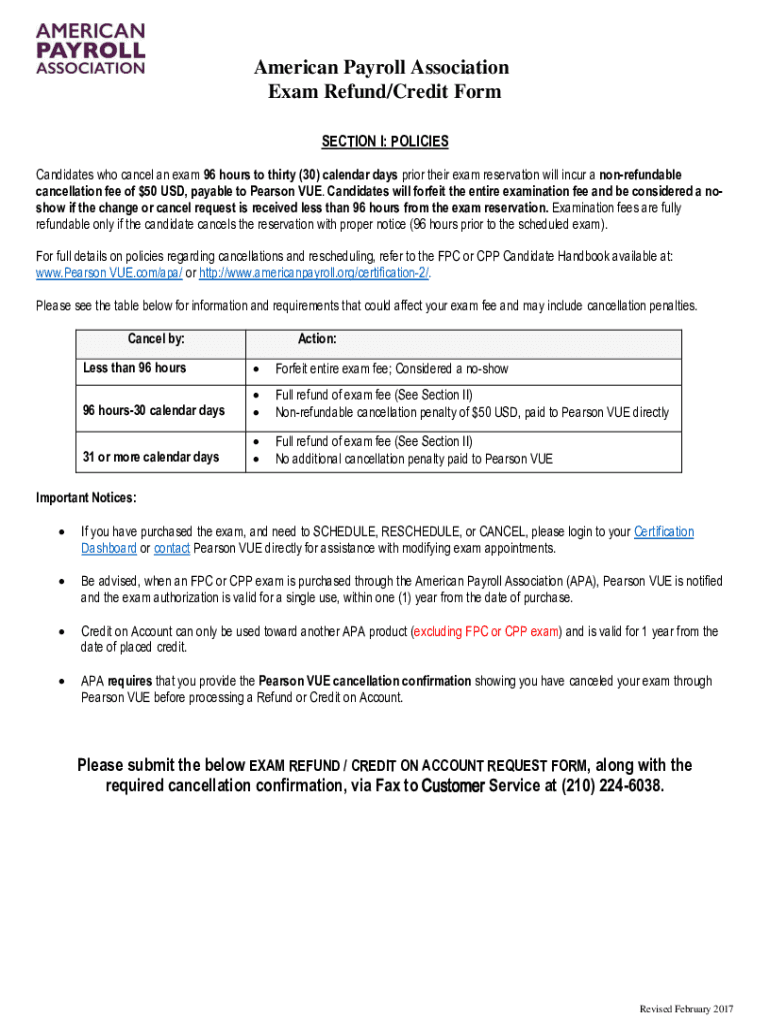 AMERICAN PAYROLL ASSOCIATION

American Payroll Association
Exam Refund/Credit Form

SECTION I: POLICIES

Candidates who cancel an exam 96 hours to thirty (30) calendar days prior their exam reservation will incur a non-refundable cancellation fee of $50 USD, payable to Pearson VUE. Candidates will forfeit the entire examination fee and be considered a no-show if the change or cancel request is received less than 96 hours from the exam reservation. Examination fees are fully refundable only if the candidate cancels the reservation with proper notice (96 hours prior to the scheduled exam).

For full details on policies regarding cancellations and rescheduling, refer to the FPC or CPP Candidate Handbook available at: www.Pearson VUE.com/apa/ or http://www.americanpayroll.org/certification-2/.

Please see the table below for information and requirements that could affect your exam fee and may include cancellation penalties.

| Cancel by: | Action: |
|---|---|
| Less than 96 hours | • Forfeit entire exam fee; Considered a no-show |
| 96 hours-30 calendar days | • Full refund of exam fee (See Section II) • Non-refundable cancellation penalty of $50 USD, paid to Pearson VUE directly |
| 31 or more calendar days | • Full refund of exam fee (See Section II) • No additional cancellation penalty paid to Pearson VUE |

Important Notices:

• If you have purchased the exam, and need to SCHEDULE, RESCHEDULE, or CANCEL, please login to your Certification Dashboard or contact Pearson VUE directly for assistance with modifying exam appointments.

• Be advised, when an FPC or CPP exam is purchased through the American Payroll Association (APA), Pearson VUE is notified and the exam authorization is valid for a single use, within one (1) year from the date of purchase.

• Credit on Account can only be used toward another APA product (excluding FPC or CPP exam) and is valid for 1 year from the date of placed credit.

• APA requires that you provide the Pearson VUE cancellation confirmation showing you have canceled your exam through Pearson VUE before processing a Refund or Credit on Account.

Please submit the below EXAM REFUND / CREDIT ON ACCOUNT REQUEST FORM, along with the required cancellation confirmation, via Fax to Customer Service at (210) 224-6038.

Revised February 2017